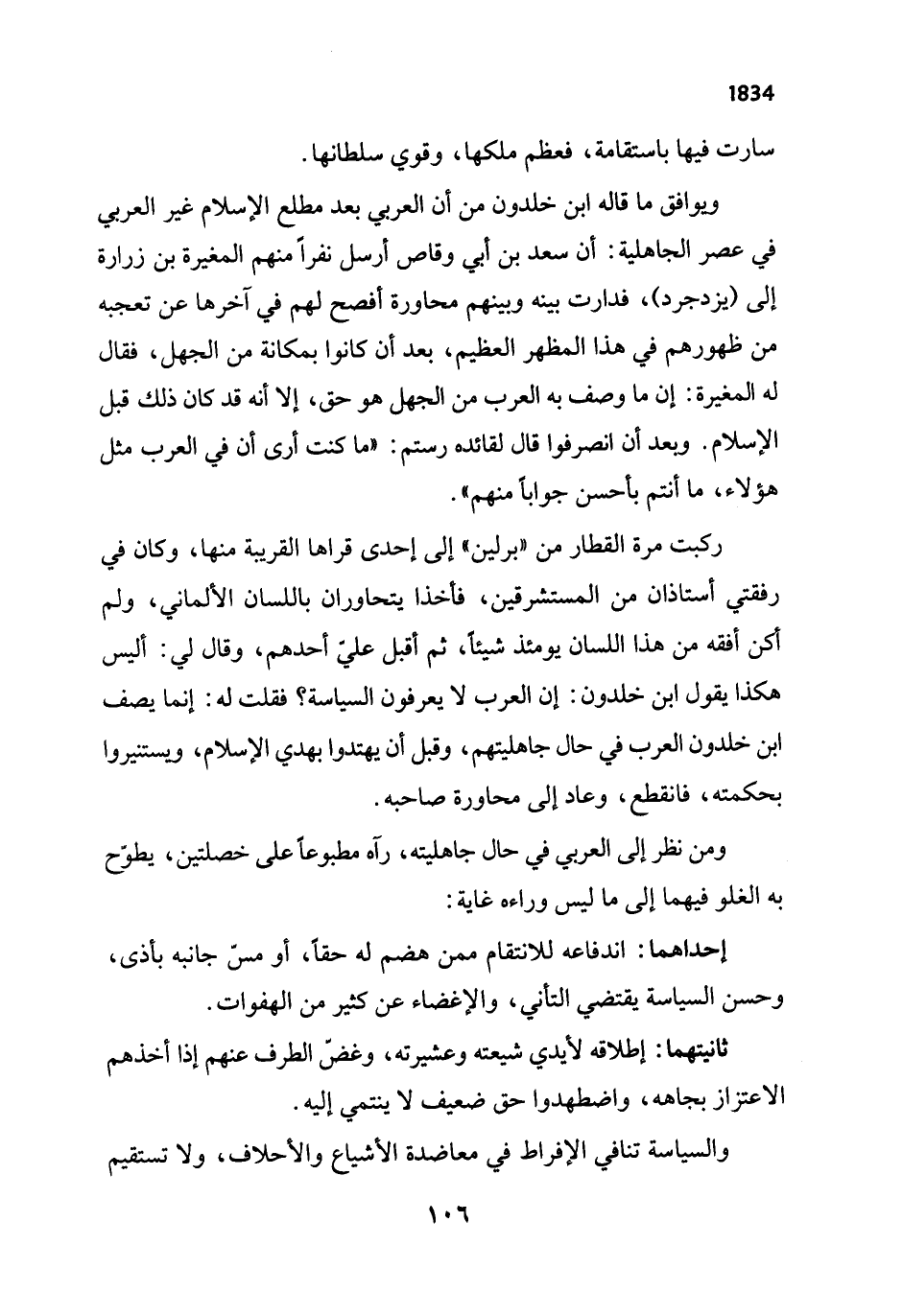 1834

سارت فيها باستقامة، فعظم ملكها، وقوي سلطانها.

ويوافق ما قاله ابن خلدون من أن العربي بعد مطلع الإسلام غير العربي في عصر الجاهلية: أن سعد بن أبي وقاص أرسل نفراً منهم المغيرة بن زرارة إلى (يزدجرد)، فدارت بينه وبينهم محاورة أفصح لهم في آخرها عن تعجبه من ظهورهم في هذا المظهر العظيم، بعد أن كانوا بمكانة من الجهل، فقال له المغيرة: إن ما وصف به العرب من الجهل هو حق، إلا أنه قد كان ذلك قبل الإسلام. وبعد أن انصرفوا قال لقائده رستم: «ما كنت أرى أن في العرب مثل هؤلاء، ما أنتم بأحسن جواباً منهم».

ركبت مرة القطار من «برلين» إلى إحدى قراها القريبة منها، وكان في رفقتي أستاذان من المستشرقين، فأخذا يتحاوران باللسان الألماني، ولم أكن أفقه من هذا اللسان يومئذ شيئاً، ثم أقبل عليّ أحدهم، وقال لي: أليس هكذا يقول ابن خلدون: إن العرب لا يعرفون السياسة؟ فقلت له: إنما يصف ابن خلدون العرب في حال جاهليتهم، وقبل أن يهتدوا بهدي الإسلام، ويستنيروا بحكمته، فانقطع، وعاد إلى محاورة صاحبه.

ومن نظر إلى العربي في حال جاهليته، رآه مطبوعاً على خصلتين، يطوّح به الغلو فيهما إلى ما ليس وراءه غاية:

إحداهما: اندفاعه للانتقام ممن هضم له حقاً، أو مسّ جانبه بأذى، وحسن السياسة يقتضي التأني، والإغضاء عن كثير من الهفوات.

ثانيتهما: إطلاقه لأيدي شيعته وعشيرته، وغضّ الطرف عنهم إذا أخذهم الاعتزاز بجاهه، واضطهدوا حق ضعيف لا ينتمي إليه.

والسياسة تنافي الإفراط في معاضدة الأشياع والأحلاف، ولا تستقيم

١٠٦